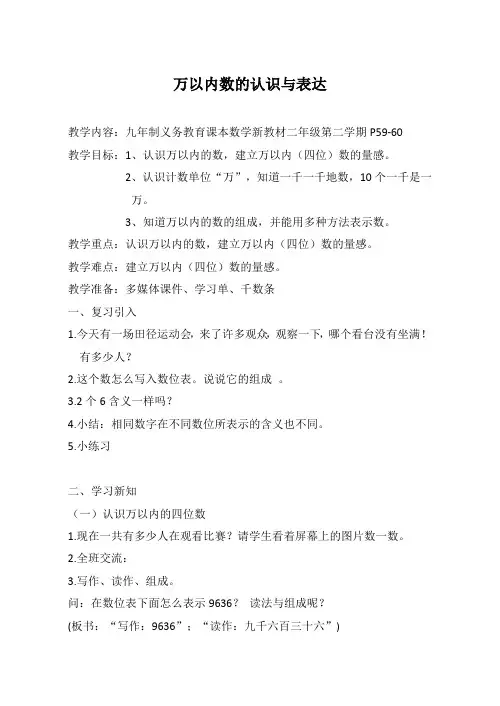 万以内数的认识与表达

教学内容：九年制义务教育课本数学新教材二年级第二学期 P59-60

教学目标：1、认识万以内的数，建立万以内（四位）数的量感。

2、认识计数单位“万”，知道一千一千地数，10 个一千是一万。

3、知道万以内的数的组成，并能用多种方法表示数。

教学重点：认识万以内的数，建立万以内（四位）数的量感。

教学难点：建立万以内（四位）数的量感。

教学准备：多媒体课件、学习单、千数条

一、复习引入

1.今天有一场田径运动会，来了许多观众，观察一下，哪个看台没有坐满！有多少人？

2.这个数怎么写入数位表。说说它的组成 。

3.2 个 6 含义一样吗？

4.小结：相同数字在不同数位所表示的含义也不同。

5.小练习

二、学习新知

（一）认识万以内的四位数

1.现在一共有多少人在观看比赛？请学生看着屏幕上的图片数一数。

2.全班交流：

3.写作、读作、组成。

问：在数位表下面怎么表示 9636？ 读法与组成呢？

(板书：“写作：9636”；“读作：九千六百三十六”)